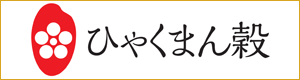 ひゃくまん穀